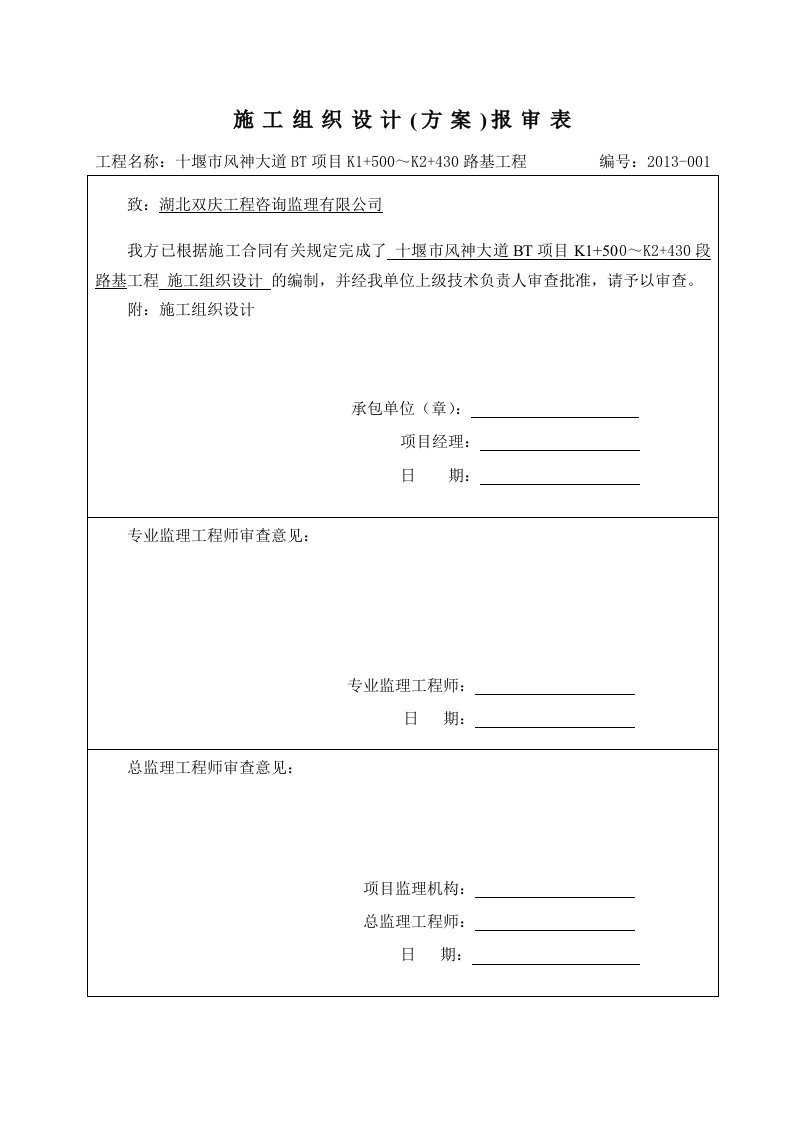 施工组织设计(方案)报审表

工程名称：十堰市风神大道BT项目K1+500～K2+430路基工程　　编号：2013-001

致：湖北双庆工程咨询监理有限公司

我方已根据施工合同有关规定完成了 十堰市风神大道BT项目K1+500～K2+430段路基工程 施工组织设计 的编制，并经我单位上级技术负责人审查批准，请予以审查。

附：施工组织设计

承包单位（章）：

项目经理：

日　　期：

专业监理工程师审查意见：

专业监理工程师：

日　　期：

总监理工程师审查意见：

项目监理机构：

总监理工程师：

日　　期：